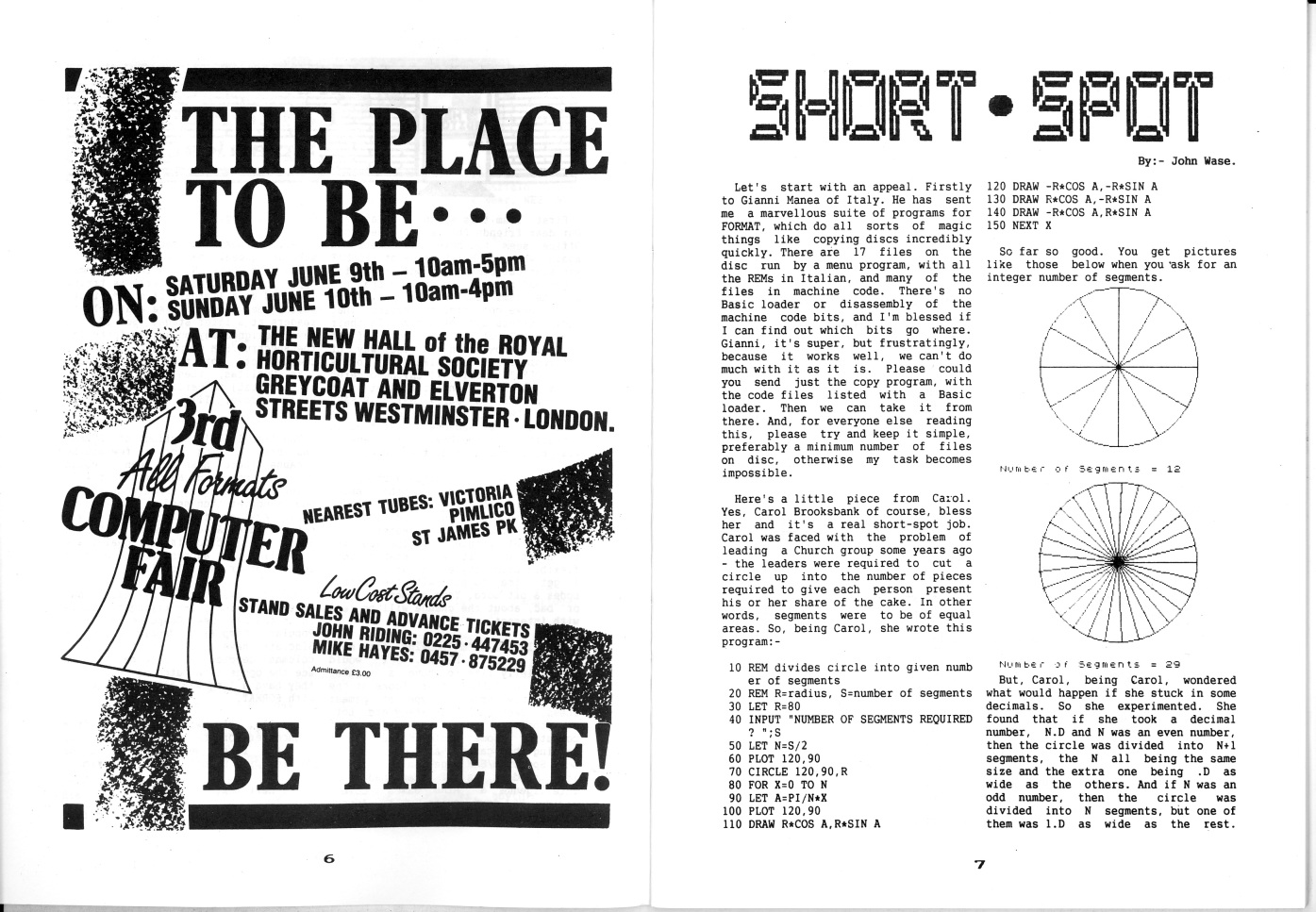 THE PLACE TO BE...

ON: SATURDAY JUNE 9th – 10am-5pm
SUNDAY JUNE 10th – 10am-4pm

AT: THE NEW HALL of the ROYAL HORTICULTURAL SOCIETY GREYCOAT AND ELVERTON STREETS WESTMINSTER · LONDON.

3rd All Formats COMPUTER FAIR

NEAREST TUBES: VICTORIA PIMLICO ST JAMES PK

Low Cost Stands

STAND SALES AND ADVANCE TICKETS
JOHN RIDING: 0225 · 447453
MIKE HAYES: 0457 · 875229

Admittance £3.00

BE THERE!

6

SHORT • SPOT

By:- John Wase.

Let's start with an appeal. Firstly to Gianni Manea of Italy. He has sent me a marvellous suite of programs for FORMAT, which do all sorts of magic things like copying discs incredibly quickly. There are 17 files on the disc run by a menu program, with all the REMs in Italian, and many of the files in machine code. There's no Basic loader or disassembly of the machine code bits, and I'm blessed if I can find out which bits go where. Gianni, it's super, but frustratingly, because it works well, we can't do much with it as it is. Please could you send just the copy program, with the code files listed with a Basic loader. Then we can take it from there. And, for everyone else reading this, please try and keep it simple, preferably a minimum number of files on disc, otherwise my task becomes impossible.

Here's a little piece from Carol. Yes, Carol Brooksbank of course, bless her and it's a real short-spot job. Carol was faced with the problem of leading a Church group some years ago - the leaders were required to cut a circle up into the number of pieces required to give each person present his or her share of the cake. In other words, segments were to be of equal areas. So, being Carol, she wrote this program:-

10 REM divides circle into given number of segments
20 REM R=radius, S=number of segments
30 LET R=80
40 INPUT "NUMBER OF SEGMENTS REQUIRED ? ";S
50 LET N=S/2
60 PLOT 120,90
70 CIRCLE 120,90,R
80 FOR X=0 TO N
90 LET A=PI/N*X
100 PLOT 120,90
110 DRAW R*COS A,R*SIN A
120 DRAW -R*COS A,-R*SIN A
130 DRAW R*COS A,-R*SIN A
140 DRAW -R*COS A,R*SIN A
150 NEXT X

So far so good. You get pictures like those below when you ask for an integer number of segments.

Number of Segments = 12

Number of Segments = 29

But, Carol, being Carol, wondered what would happen if she stuck in some decimals. So she experimented. She found that if she took a decimal number, N.D and N was an even number, then the circle was divided into N+1 segments, the N all being the same size and the extra one being .D as wide as the others. And if N was an odd number, then the circle was divided into N segments, but one of them was 1.D as wide as the rest.

7